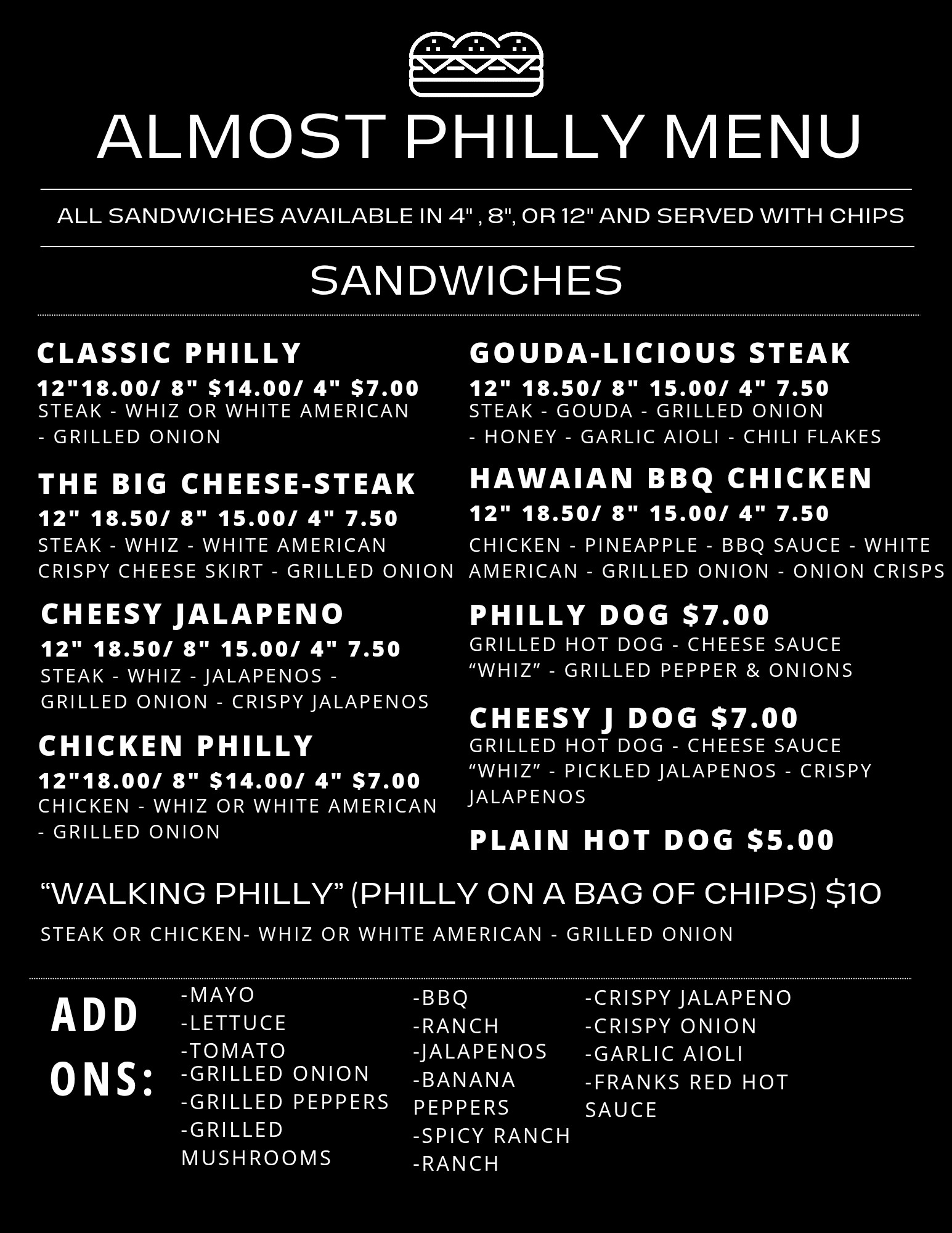 ALMOST PHILLY MENU

ALL SANDWICHES AVAILABLE IN 4" , 8", OR 12" AND SERVED WITH CHIPS

SANDWICHES

CLASSIC PHILLY
12"18.00/ 8" $14.00/ 4" $7.00
STEAK - WHIZ OR WHITE AMERICAN - GRILLED ONION

THE BIG CHEESE-STEAK
12" 18.50/ 8" 15.00/ 4" 7.50
STEAK - WHIZ - WHITE AMERICAN CRISPY CHEESE SKIRT - GRILLED ONION

CHEESY JALAPENO
12" 18.50/ 8" 15.00/ 4" 7.50
STEAK - WHIZ - JALAPENOS - GRILLED ONION - CRISPY JALAPENOS

CHICKEN PHILLY
12"18.00/ 8" $14.00/ 4" $7.00
CHICKEN - WHIZ OR WHITE AMERICAN - GRILLED ONION

GOUDA-LICIOUS STEAK
12" 18.50/ 8" 15.00/ 4" 7.50
STEAK - GOUDA - GRILLED ONION - HONEY - GARLIC AIOLI - CHILI FLAKES

HAWAIAN BBQ CHICKEN
12" 18.50/ 8" 15.00/ 4" 7.50
CHICKEN - PINEAPPLE - BBQ SAUCE - WHITE AMERICAN - GRILLED ONION - ONION CRISPS

PHILLY DOG $7.00
GRILLED HOT DOG - CHEESE SAUCE "WHIZ" - GRILLED PEPPER & ONIONS

CHEESY J DOG $7.00
GRILLED HOT DOG - CHEESE SAUCE "WHIZ" - PICKLED JALAPENOS - CRISPY JALAPENOS

PLAIN HOT DOG $5.00

"WALKING PHILLY" (PHILLY ON A BAG OF CHIPS) $10

STEAK OR CHICKEN- WHIZ OR WHITE AMERICAN - GRILLED ONION

ADD ONS:

-MAYO
-LETTUCE
-TOMATO
-GRILLED ONION
-GRILLED PEPPERS
-GRILLED MUSHROOMS

-BBQ
-RANCH
-JALAPENOS
-BANANA PEPPERS
-SPICY RANCH
-RANCH

-CRISPY JALAPENO
-CRISPY ONION
-GARLIC AIOLI
-FRANKS RED HOT SAUCE